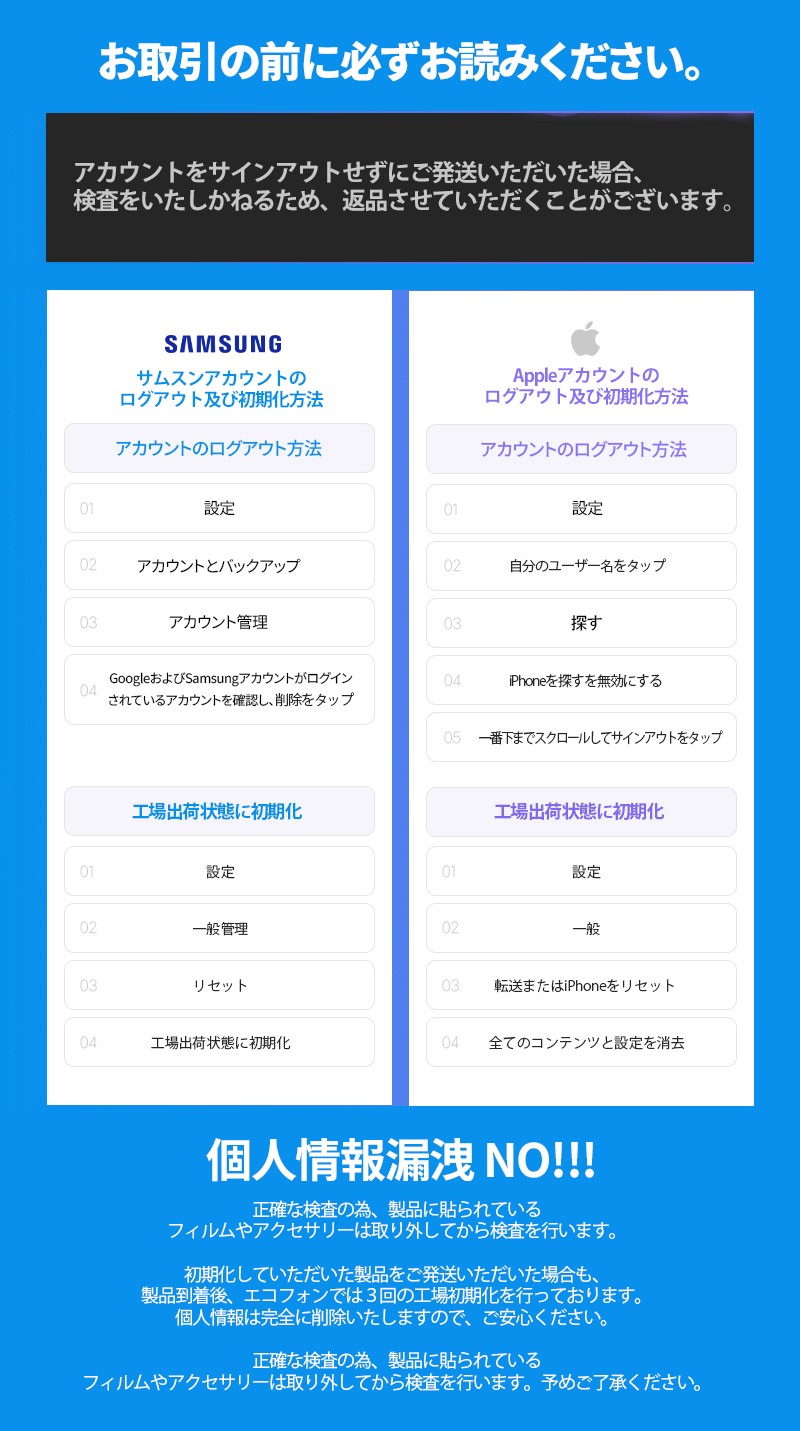 お取引の前に必ずお読みください。

アカウントをサインアウトせずにご発送いただいた場合、検査をいたしかねるため、返品させていただくことがございます。

SAMSUNG

サムスンアカウントのログアウト及び初期化方法

アカウントのログアウト方法

01 設定

02 アカウントとバックアップ

03 アカウント管理

04 GoogleおよびSamsungアカウントがログインされているアカウントを確認し、削除をタップ

工場出荷状態に初期化

01 設定

02 一般管理

03 リセット

04 工場出荷状態に初期化

Appleアカウントのログアウト及び初期化方法

アカウントのログアウト方法

01 設定

02 自分のユーザー名をタップ

03 探す

04 iPhoneを探すを無効にする

05 一番下までスクロールしてサインアウトをタップ

工場出荷状態に初期化

01 設定

02 一般

03 転送またはiPhoneをリセット

04 全てのコンテンツと設定を消去

個人情報漏洩 NO!!!

正確な検査の為、製品に貼られているフィルムやアクセサリーは取り外してから検査を行います。

初期化していただいた製品をご発送いただいた場合も、製品到着後、エコフォンでは３回の工場初期化を行っております。個人情報は完全に削除いたしますので、ご安心ください。

正確な検査の為、製品に貼られているフィルムやアクセサリーは取り外してから検査を行います。予めご了承ください。